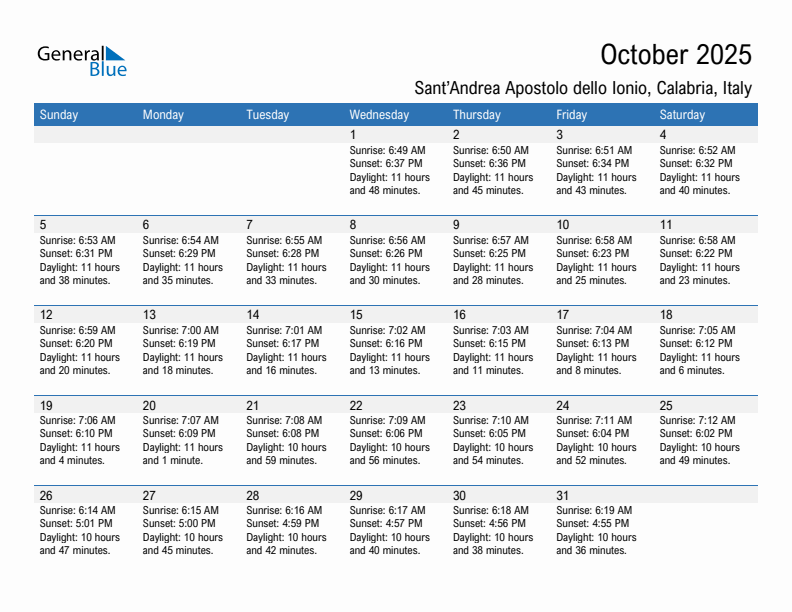 General Blue

October 2025

Sant'Andrea Apostolo dello Ionio, Calabria, Italy

| Sunday | Monday | Tuesday | Wednesday | Thursday | Friday | Saturday |
|---|---|---|---|---|---|---|
| | | | 1 Sunrise: 6:49 AM Sunset: 6:37 PM Daylight: 11 hours and 48 minutes. | 2 Sunrise: 6:50 AM Sunset: 6:36 PM Daylight: 11 hours and 45 minutes. | 3 Sunrise: 6:51 AM Sunset: 6:34 PM Daylight: 11 hours and 43 minutes. | 4 Sunrise: 6:52 AM Sunset: 6:32 PM Daylight: 11 hours and 40 minutes. |
| 5 Sunrise: 6:53 AM Sunset: 6:31 PM Daylight: 11 hours and 38 minutes. | 6 Sunrise: 6:54 AM Sunset: 6:29 PM Daylight: 11 hours and 35 minutes. | 7 Sunrise: 6:55 AM Sunset: 6:28 PM Daylight: 11 hours and 33 minutes. | 8 Sunrise: 6:56 AM Sunset: 6:26 PM Daylight: 11 hours and 30 minutes. | 9 Sunrise: 6:57 AM Sunset: 6:25 PM Daylight: 11 hours and 28 minutes. | 10 Sunrise: 6:58 AM Sunset: 6:23 PM Daylight: 11 hours and 25 minutes. | 11 Sunrise: 6:58 AM Sunset: 6:22 PM Daylight: 11 hours and 23 minutes. |
| 12 Sunrise: 6:59 AM Sunset: 6:20 PM Daylight: 11 hours and 20 minutes. | 13 Sunrise: 7:00 AM Sunset: 6:19 PM Daylight: 11 hours and 18 minutes. | 14 Sunrise: 7:01 AM Sunset: 6:17 PM Daylight: 11 hours and 16 minutes. | 15 Sunrise: 7:02 AM Sunset: 6:16 PM Daylight: 11 hours and 13 minutes. | 16 Sunrise: 7:03 AM Sunset: 6:15 PM Daylight: 11 hours and 11 minutes. | 17 Sunrise: 7:04 AM Sunset: 6:13 PM Daylight: 11 hours and 8 minutes. | 18 Sunrise: 7:05 AM Sunset: 6:12 PM Daylight: 11 hours and 6 minutes. |
| 19 Sunrise: 7:06 AM Sunset: 6:10 PM Daylight: 11 hours and 4 minutes. | 20 Sunrise: 7:07 AM Sunset: 6:09 PM Daylight: 11 hours and 1 minute. | 21 Sunrise: 7:08 AM Sunset: 6:08 PM Daylight: 10 hours and 59 minutes. | 22 Sunrise: 7:09 AM Sunset: 6:06 PM Daylight: 10 hours and 56 minutes. | 23 Sunrise: 7:10 AM Sunset: 6:05 PM Daylight: 10 hours and 54 minutes. | 24 Sunrise: 7:11 AM Sunset: 6:04 PM Daylight: 10 hours and 52 minutes. | 25 Sunrise: 7:12 AM Sunset: 6:02 PM Daylight: 10 hours and 49 minutes. |
| 26 Sunrise: 6:14 AM Sunset: 5:01 PM Daylight: 10 hours and 47 minutes. | 27 Sunrise: 6:15 AM Sunset: 5:00 PM Daylight: 10 hours and 45 minutes. | 28 Sunrise: 6:16 AM Sunset: 4:59 PM Daylight: 10 hours and 42 minutes. | 29 Sunrise: 6:17 AM Sunset: 4:57 PM Daylight: 10 hours and 40 minutes. | 30 Sunrise: 6:18 AM Sunset: 4:56 PM Daylight: 10 hours and 38 minutes. | 31 Sunrise: 6:19 AM Sunset: 4:55 PM Daylight: 10 hours and 36 minutes. | |